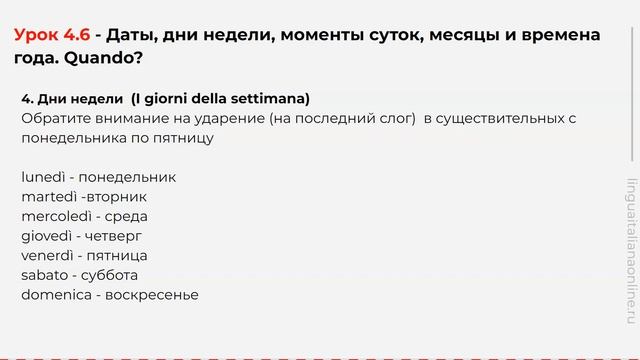 Урок 4.6 - Даты, дни недели, моменты суток, месяцы и времена года. Quando?

4. Дни недели (I giorni della settimana)
Обратите внимание на ударение (на последний слог) в существительных с понедельника по пятницу

lunedì - понедельник
martedì -вторник
mercoledì - среда
giovedì - четверг
venerdì - пятница
sabato - суббота
domenica - воскресенье

linguaitalianaonline.ru